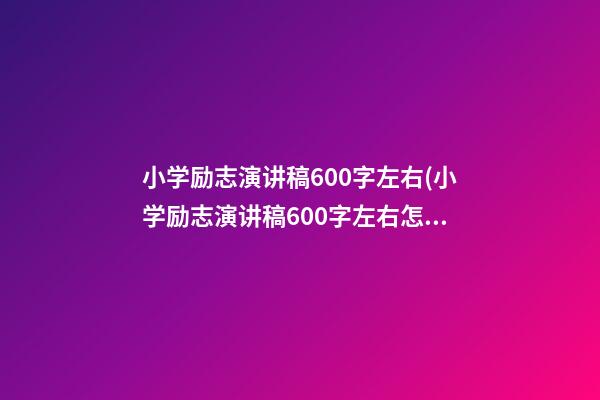 小学励志演讲稿600字左右(小学励志演讲稿600字左右怎...